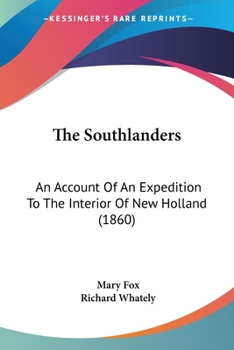 —KESSINGER'S RARE REPRINTS—

The Southlanders

An Account Of An Expedition To The Interior Of New Holland (1860)

Mary Fox
Richard Whately